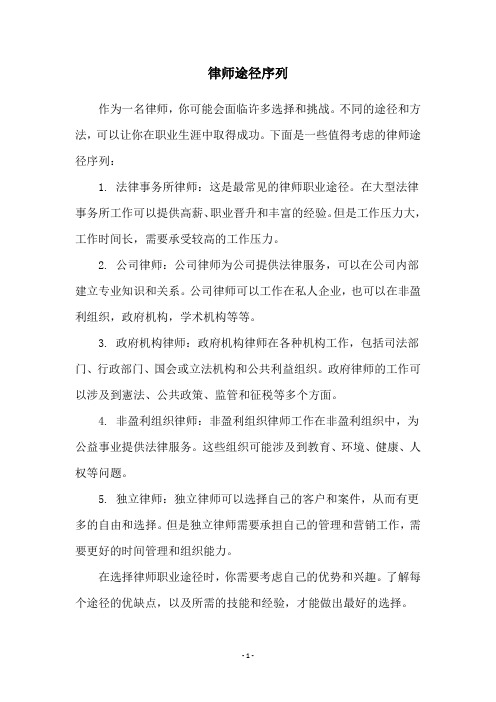 律师途径序列

作为一名律师，你可能会面临许多选择和挑战。不同的途径和方法，可以让你在职业生涯中取得成功。下面是一些值得考虑的律师途径序列：

1. 法律事务所律师：这是最常见的律师职业途径。在大型法律事务所工作可以提供高薪、职业晋升和丰富的经验。但是工作压力大，工作时间长，需要承受较高的工作压力。

2. 公司律师：公司律师为公司提供法律服务，可以在公司内部建立专业知识和关系。公司律师可以工作在私人企业，也可以在非盈利组织，政府机构，学术机构等等。

3. 政府机构律师：政府机构律师在各种机构工作，包括司法部门、行政部门、国会或立法机构和公共利益组织。政府律师的工作可以涉及到宪法、公共政策、监管和征税等多个方面。

4. 非盈利组织律师：非盈利组织律师工作在非盈利组织中，为公益事业提供法律服务。这些组织可能涉及到教育、环境、健康、人权等问题。

5. 独立律师：独立律师可以选择自己的客户和案件，从而有更多的自由和选择。但是独立律师需要承担自己的管理和营销工作，需要更好的时间管理和组织能力。

在选择律师职业途径时，你需要考虑自己的优势和兴趣。了解每个途径的优缺点，以及所需的技能和经验，才能做出最好的选择。

- 1 -